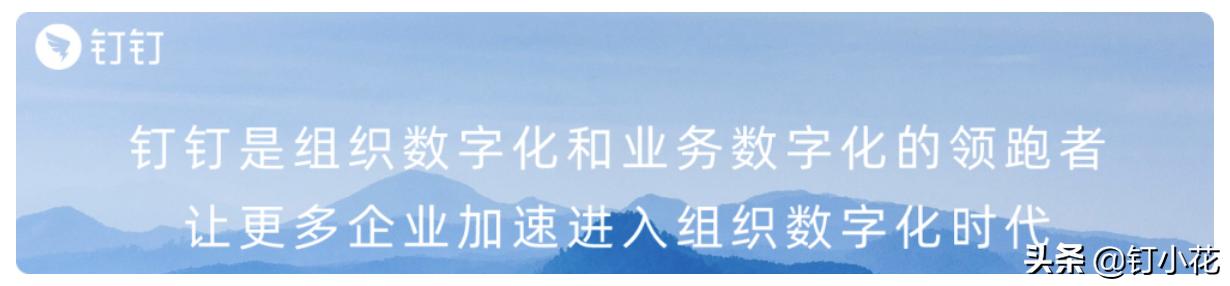 钉钉

钉钉是组织数字化和业务数字化的领跑者
让更多企业加速进入组织数字化时代

头条 @钉小花